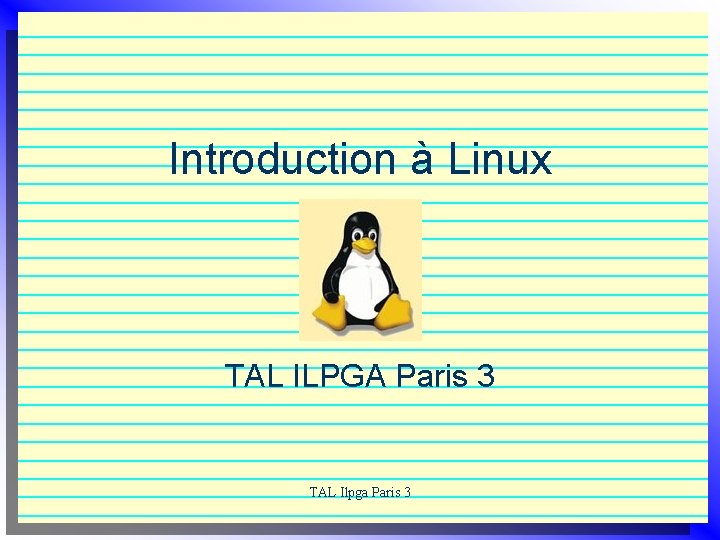 Introduction à Linux

TAL ILPGA Paris 3

TAL Ilpga Paris 3